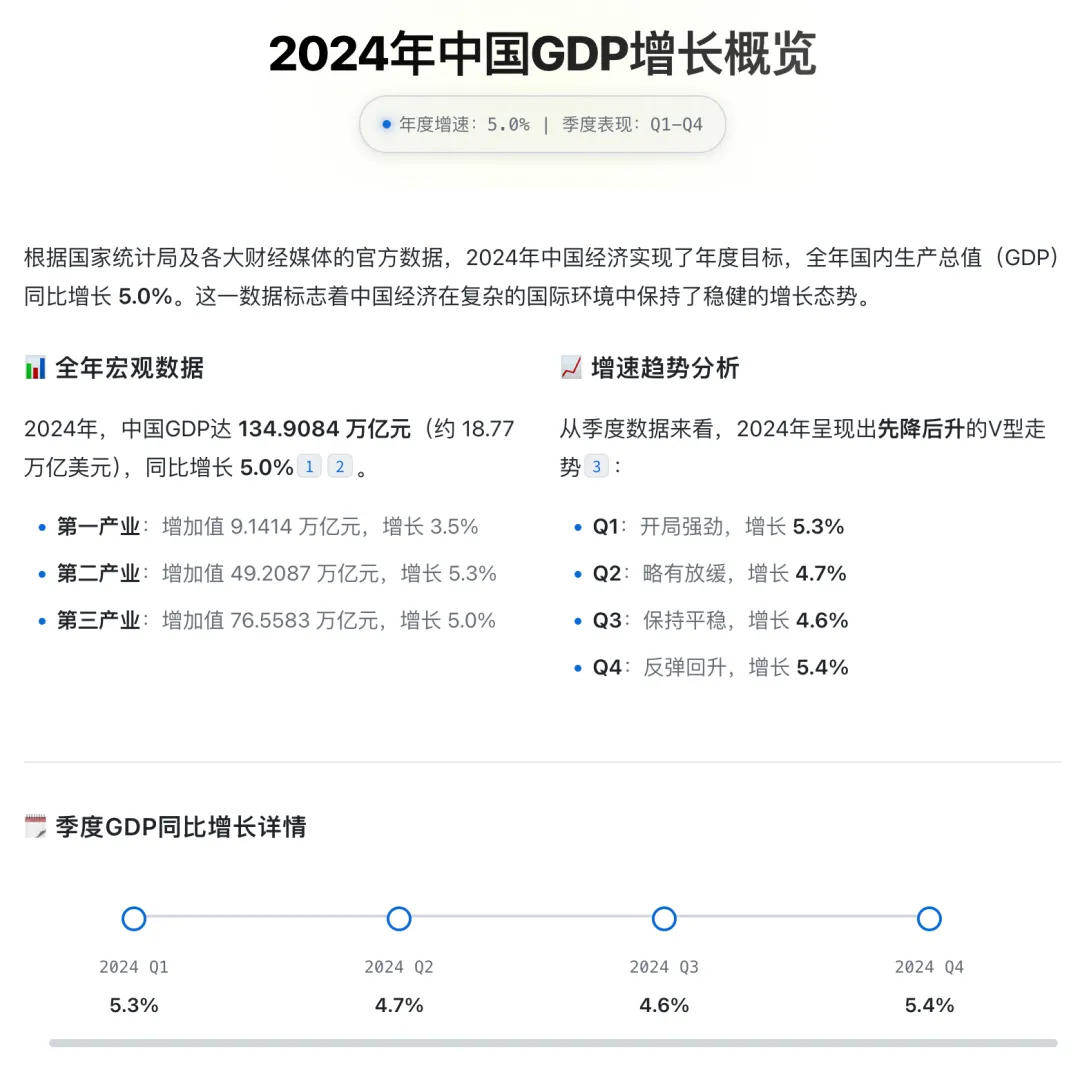 2024年中国GDP增长概览

年度增速：5.0% | 季度表现：Q1-Q4

根据国家统计局及各大财经媒体的官方数据，2024年中国经济实现了年度目标，全年国内生产总值（GDP）同比增长 5.0%。这一数据标志着中国经济在复杂的国际环境中保持了稳健的增长态势。

全年宏观数据

2024年，中国GDP达 134.9084 万亿元（约 18.77 万亿美元），同比增长 5.0% 1 2 。

- 第一产业：增加值 9.1414 万亿元，增长 3.5%
- 第二产业：增加值 49.2087 万亿元，增长 5.3%
- 第三产业：增加值 76.5583 万亿元，增长 5.0%

增速趋势分析

从季度数据来看，2024年呈现出先降后升的V型走势 3 ：

- Q1：开局强劲，增长 5.3%
- Q2：略有放缓，增长 4.7%
- Q3：保持平稳，增长 4.6%
- Q4：反弹回升，增长 5.4%

季度GDP同比增长详情

2024 Q1
5.3%

2024 Q2
4.7%

2024 Q3
4.6%

2024 Q4
5.4%